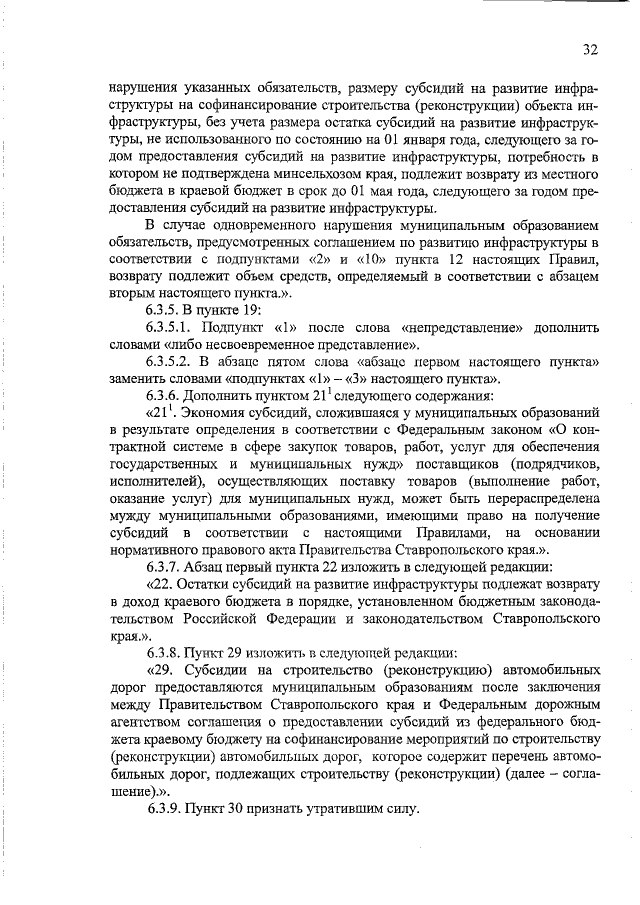 32

нарушения указанных обязательств, размеру субсидий на развитие инфраструктуры на софинансирование строительства (реконструкции) объекта инфраструктуры, без учета размера остатка субсидий на развитие инфраструктуры, не использованного по состоянию на 01 января года, следующего за годом предоставления субсидий на развитие инфраструктуры, потребность в котором не подтверждена минсельхозом края, подлежит возврату из местного бюджета в краевой бюджет в срок до 01 мая года, следующего за годом предоставления субсидий на развитие инфраструктуры.

В случае одновременного нарушения муниципальным образованием обязательств, предусмотренных соглашением по развитию инфраструктуры в соответствии с подпунктами «2» и «10» пункта 12 настоящих Правил, возврату подлежит объем средств, определяемый в соответствии с абзацем вторым настоящего пункта.».

6.3.5. В пункте 19:

6.3.5.1. Подпункт «1» после слова «непредставление» дополнить словами «либо несвоевременное представление».

6.3.5.2. В абзаце пятом слова «абзаце первом настоящего пункта» заменить словами «подпунктах «1» – «3» настоящего пункта».

6.3.6. Дополнить пунктом $21^1$ следующего содержания:

«$21^1$. Экономия субсидий, сложившаяся у муниципальных образований в результате определения в соответствии с Федеральным законом «О контрактной системе в сфере закупок товаров, работ, услуг для обеспечения государственных и муниципальных нужд» поставщиков (подрядчиков, исполнителей), осуществляющих поставку товаров (выполнение работ, оказание услуг) для муниципальных нужд, может быть перераспределена мужду муниципальными образованиями, имеющими право на получение субсидий в соответствии с настоящими Правилами, на основании нормативного правового акта Правительства Ставропольского края.».

6.3.7. Абзац первый пункта 22 изложить в следующей редакции:

«22. Остатки субсидий на развитие инфраструктуры подлежат возврату в доход краевого бюджета в порядке, установленном бюджетным законодательством Российской Федерации и законодательством Ставропольского края.».

6.3.8. Пункт 29 изложить в следующей редакции:

«29. Субсидии на строительство (реконструкцию) автомобильных дорог предоставляются муниципальным образованиям после заключения между Правительством Ставропольского края и Федеральным дорожным агентством соглашения о предоставлении субсидий из федерального бюджета краевому бюджету на софинансирование мероприятий по строительству (реконструкции) автомобильных дорог, которое содержит перечень автомобильных дорог, подлежащих строительству (реконструкции) (далее – соглашение).».

6.3.9. Пункт 30 признать утратившим силу.